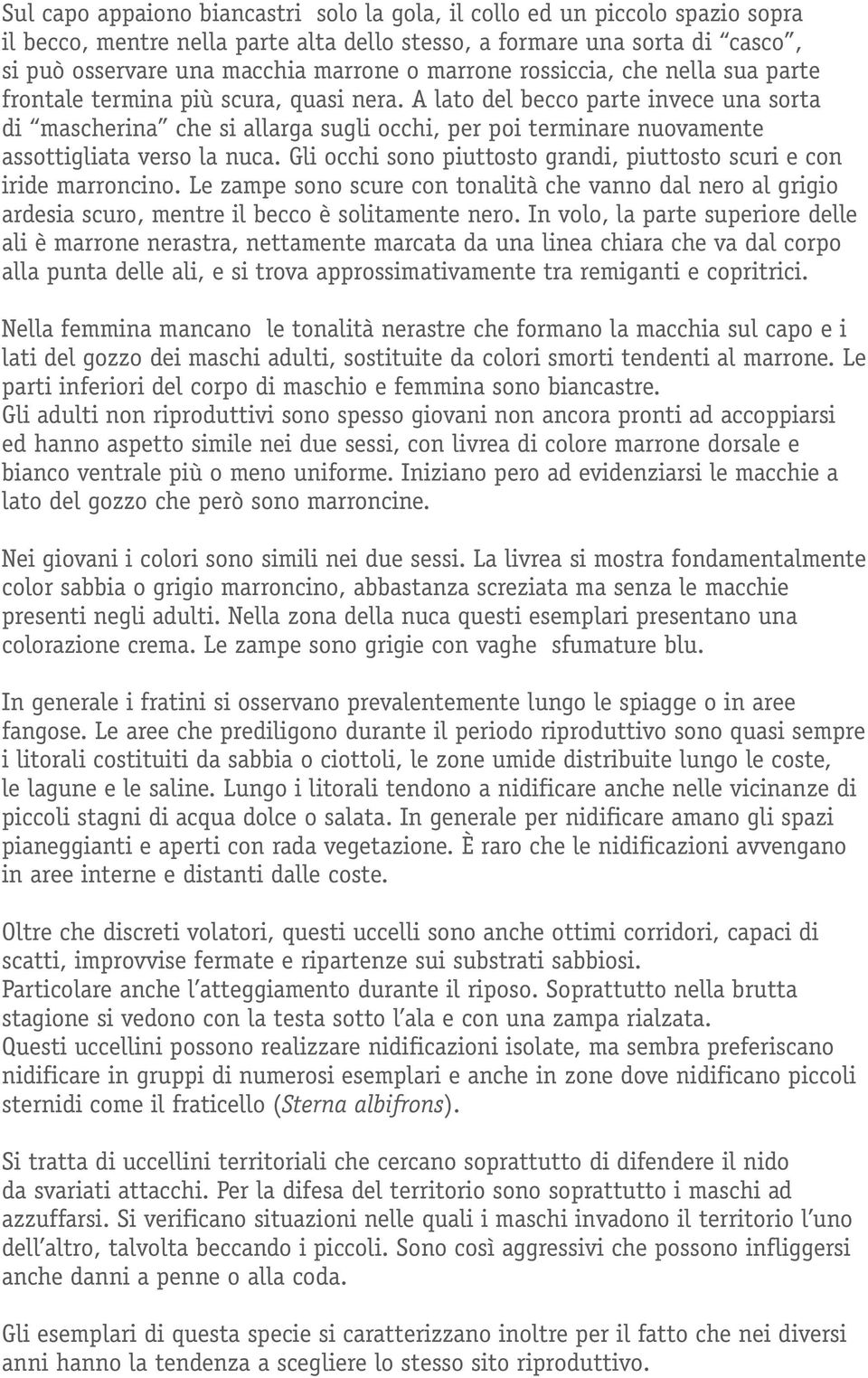 Sul capo appaiono biancastri solo la gola, il collo ed un piccolo spazio sopra il becco, mentre nella parte alta dello stesso, a formare una sorta di “casco”, si può osservare una macchia marrone o marrone rossiccia, che nella sua parte frontale termina più scura, quasi nera. A lato del becco parte invece una sorta di “mascherina” che si allarga sugli occhi, per poi terminare nuovamente assottigliata verso la nuca. Gli occhi sono piuttosto grandi, piuttosto scuri e con iride marroncino. Le zampe sono scure con tonalità che vanno dal nero al grigio ardesia scuro, mentre il becco è solitamente nero. In volo, la parte superiore delle ali è marrone nerastra, nettamente marcata da una linea chiara che va dal corpo alla punta delle ali, e si trova approssimativamente tra remiganti e copritrici.

Nella femmina mancano le tonalità nerastre che formano la macchia sul capo e i lati del gozzo dei maschi adulti, sostituite da colori smorti tendenti al marrone. Le parti inferiori del corpo di maschio e femmina sono biancastre.
Gli adulti non riproduttivi sono spesso giovani non ancora pronti ad accoppiarsi ed hanno aspetto simile nei due sessi, con livrea di colore marrone dorsale e bianco ventrale più o meno uniforme. Iniziano pero ad evidenziarsi le macchie a lato del gozzo che però sono marroncine.

Nei giovani i colori sono simili nei due sessi. La livrea si mostra fondamentalmente color sabbia o grigio marroncino, abbastanza screziata ma senza le macchie presenti negli adulti. Nella zona della nuca questi esemplari presentano una colorazione crema. Le zampe sono grigie con vaghe sfumature blu.

In generale i fratini si osservano prevalentemente lungo le spiagge o in aree fangose. Le aree che prediligono durante il periodo riproduttivo sono quasi sempre i litorali costituiti da sabbia o ciottoli, le zone umide distribuite lungo le coste, le lagune e le saline. Lungo i litorali tendono a nidificare anche nelle vicinanze di piccoli stagni di acqua dolce o salata. In generale per nidificare amano gli spazi pianeggianti e aperti con rada vegetazione. È raro che le nidificazioni avvengano in aree interne e distanti dalle coste.

Oltre che discreti volatori, questi uccelli sono anche ottimi corridori, capaci di scatti, improvvise fermate e ripartenze sui substrati sabbiosi.
Particolare anche l’atteggiamento durante il riposo. Soprattutto nella brutta stagione si vedono con la testa sotto l’ala e con una zampa rialzata.
Questi uccellini possono realizzare nidificazioni isolate, ma sembra preferiscano nidificare in gruppi di numerosi esemplari e anche in zone dove nidificano piccoli sternidi come il fraticello (Sterna albifrons).

Si tratta di uccellini territoriali che cercano soprattutto di difendere il nido da svariati attacchi. Per la difesa del territorio sono soprattutto i maschi ad azzuffarsi. Si verificano situazioni nelle quali i maschi invadono il territorio l’uno dell’altro, talvolta beccando i piccoli. Sono così aggressivi che possono infliggersi anche danni a penne o alla coda.

Gli esemplari di questa specie si caratterizzano inoltre per il fatto che nei diversi anni hanno la tendenza a scegliere lo stesso sito riproduttivo.